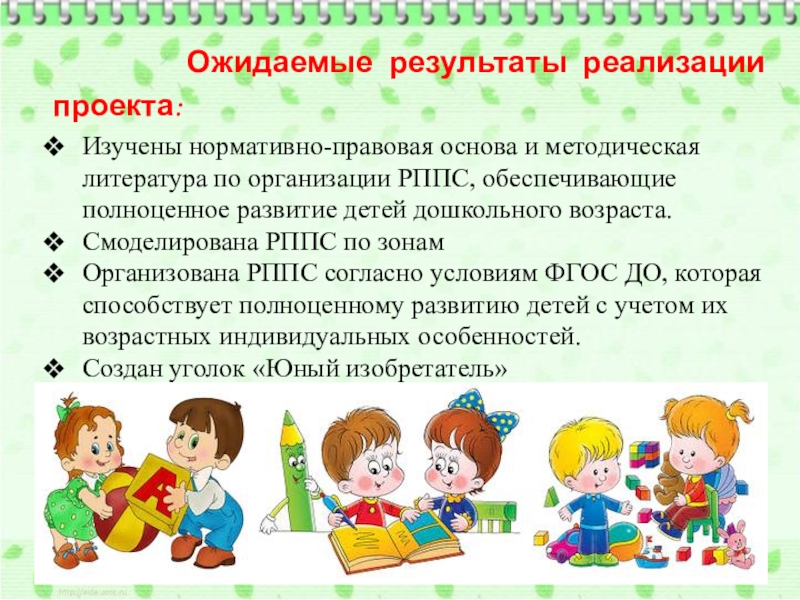 Ожидаемые результаты реализации проекта:

❖ Изучены нормативно-правовая основа и методическая литература по организации РППС, обеспечивающие полноценное развитие детей дошкольного возраста.
❖ Смоделирована РППС по зонам
❖ Организована РППС согласно условиям ФГОС ДО, которая способствует полноценному развитию детей с учетом их возрастных индивидуальных особенностей.
❖ Создан уголок «Юный изобретатель»